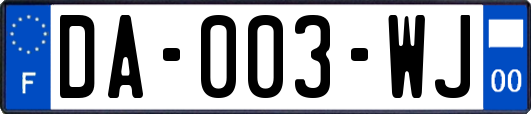 F

DA-003-WJ

00